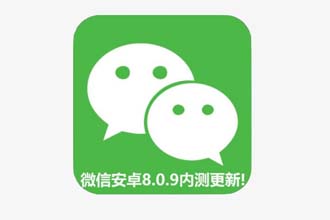 微信安卓8.0.9内测更新!